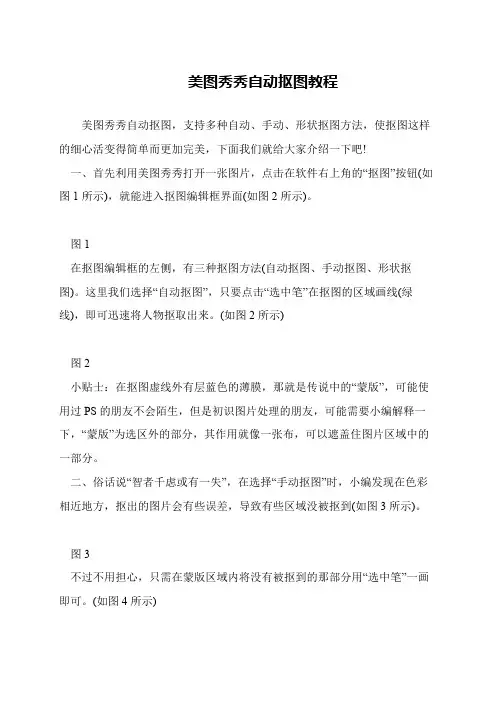 美图秀秀自动抠图教程

美图秀秀自动抠图，支持多种自动、手动、形状抠图方法，使抠图这样的细心活变得简单而更加完美，下面我们就给大家介绍一下吧!

一、首先利用美图秀秀打开一张图片，点击在软件右上角的“抠图”按钮(如图 1 所示)，就能进入抠图编辑框界面(如图 2 所示)。

图 1

在抠图编辑框的左侧，有三种抠图方法(自动抠图、手动抠图、形状抠图)。这里我们选择“自动抠图”，只要点击“选中笔”在抠图的区域画线(绿线)，即可迅速将人物抠取出来。(如图 2 所示)

图 2

小贴士：在抠图虚线外有层蓝色的薄膜，那就是传说中的“蒙版”，可能使用过 PS 的朋友不会陌生，但是初识图片处理的朋友，可能需要小编解释一下，“蒙版”为选区外的部分，其作用就像一张布，可以遮盖住图片区域中的一部分。

二、俗话说“智者千虑或有一失”，在选择“手动抠图”时，小编发现在色彩相近地方，抠出的图片会有些误差，导致有些区域没被抠到(如图 3 所示)。

图 3

不过不用担心，只需在蒙版区域内将没有被抠到的那部分用“选中笔”一画即可。(如图 4 所示)